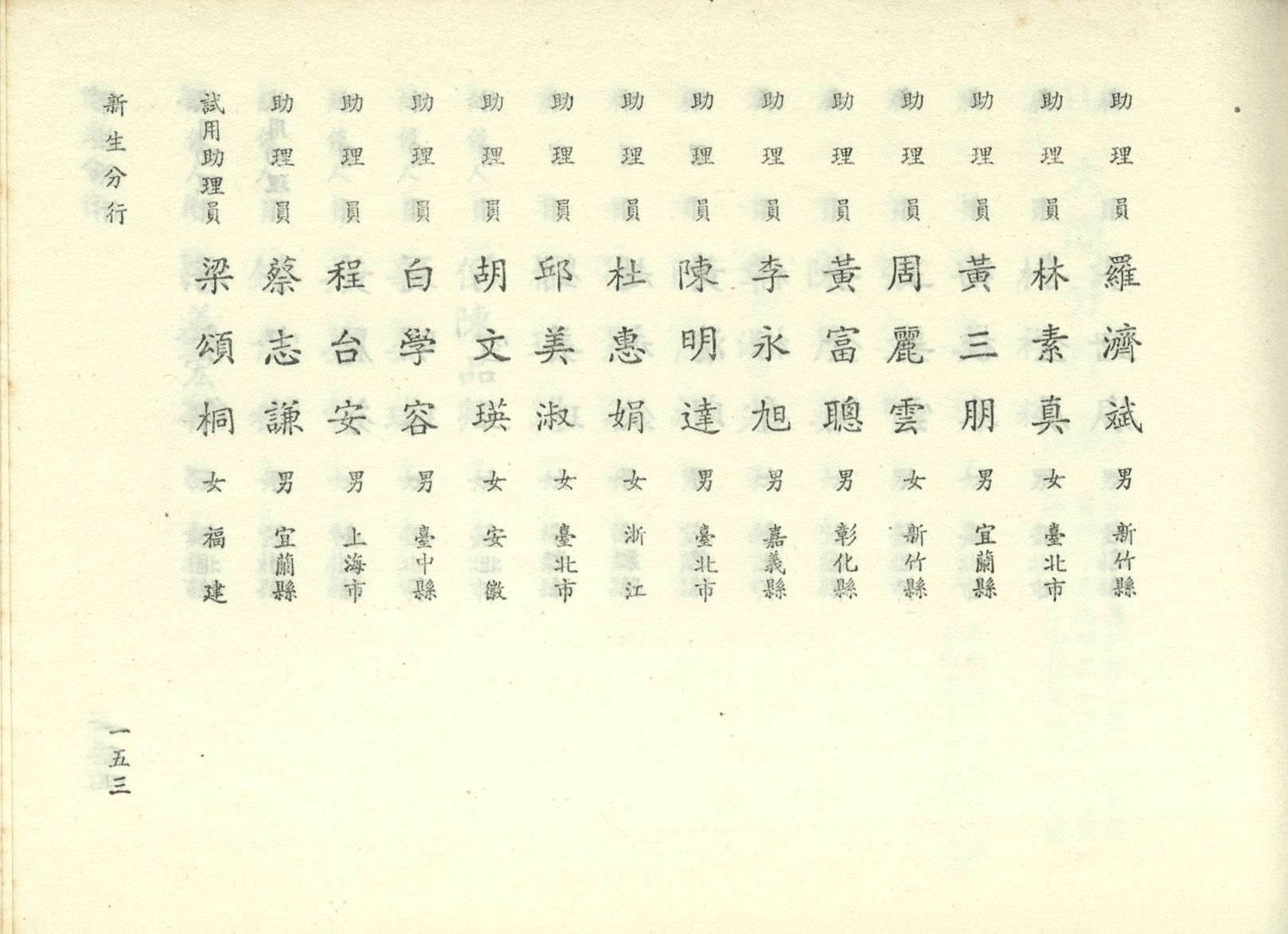 助理員 羅濟斌 男 新竹縣
助理員 林素真 女 臺北市
助理員 黃三朋 男 宜蘭縣
助理員 周麗雲 女 新竹縣
助理員 黃富聰 男 彰化縣
助理員 李永旭 男 嘉義縣
助理員 陳明達 男 臺北市
助理員 杜惠娟 女 浙江
助理員 邱美淑 女 臺北市
助理員 胡文瑛 女 安徽
助理員 白學容 男 臺中縣
助理員 程台安 男 上海市
助理員 蔡志謙 男 宜蘭縣
試用助理員 梁頌桐 女 福建

新生分行

一五三